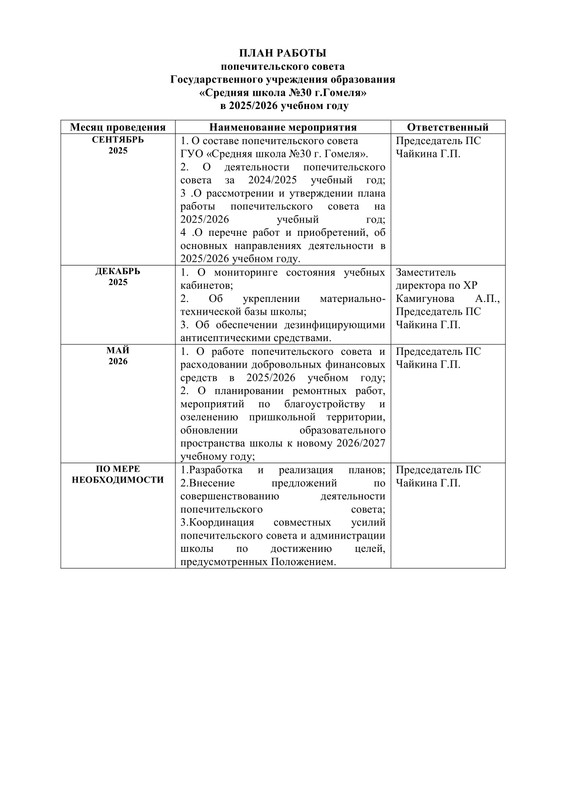 ПЛАН РАБОТЫ
попечительского совета
Государственного учреждения образования
«Средняя школа №30 г.Гомеля»
в 2025/2026 учебном году

| Месяц проведения | Наименование мероприятия | Ответственный |
|---|---|---|
| СЕНТЯБРЬ 2025 | 1. О составе попечительского совета ГУО «Средняя школа №30 г. Гомеля». 2. О деятельности попечительского совета за 2024/2025 учебный год; 3 .О рассмотрении и утверждении плана работы попечительского совета на 2025/2026 учебный год; 4 .О перечне работ и приобретений, об основных направлениях деятельности в 2025/2026 учебном году. | Председатель ПС Чайкина Г.П. |
| ДЕКАБРЬ 2025 | 1. О мониторинге состояния учебных кабинетов; 2. Об укреплении материально-технической базы школы; 3. Об обеспечении дезинфицирующими антисептическими средствами. | Заместитель директора по ХР Камигунова А.П., Председатель ПС Чайкина Г.П. |
| МАЙ 2026 | 1. О работе попечительского совета и расходовании добровольных финансовых средств в 2025/2026 учебном году; 2. О планировании ремонтных работ, мероприятий по благоустройству и озеленению пришкольной территории, обновлении образовательного пространства школы к новому 2026/2027 учебному году; | Председатель ПС Чайкина Г.П. |
| ПО МЕРЕ НЕОБХОДИМОСТИ | 1.Разработка и реализация планов; 2.Внесение предложений по совершенствованию деятельности попечительского совета; 3.Координация совместных усилий попечительского совета и администрации школы по достижению целей, предусмотренных Положением. | Председатель ПС Чайкина Г.П. |